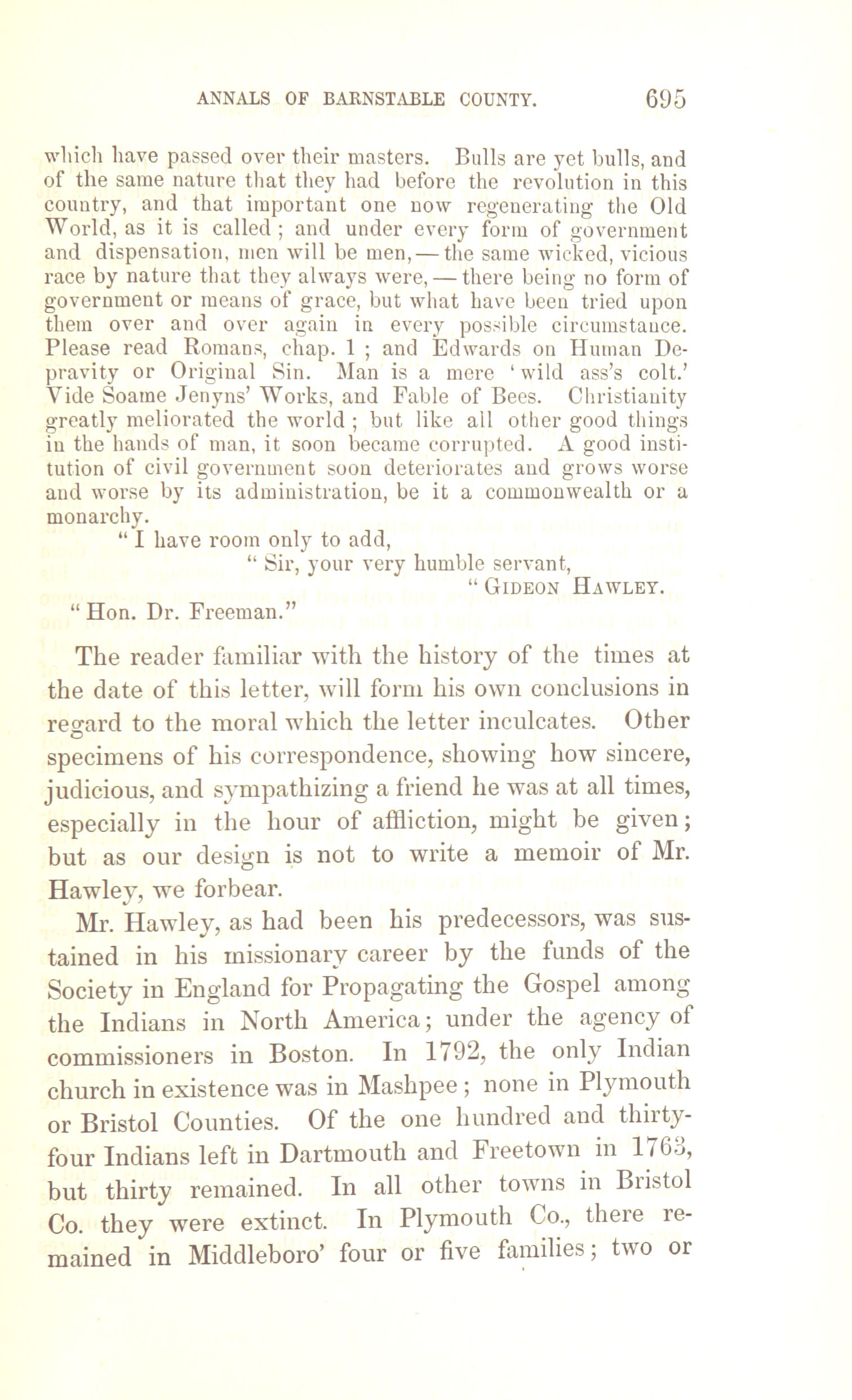 ANNALS OF BARNSTABLE COUNTY. 695

which have passed over their masters. Bulls are yet bulls, and of the same nature that they had before the revolution in this country, and that important one now regenerating the Old World, as it is called; and under every form of government and dispensation, men will be men, — the same wicked, vicious race by nature that they always were, — there being no form of government or means of grace, but what have been tried upon them over and over again in every possible circumstance. Please read Romans, chap. 1; and Edwards on Human Depravity or Original Sin. Man is a mere 'wild ass's colt.' Vide Soame Jenyns' Works, and Fable of Bees. Christianity greatly meliorated the world; but like all other good things in the hands of man, it soon became corrupted. A good institution of civil government soon deteriorates and grows worse and worse by its administration, be it a commonwealth or a monarchy.

" I have room only to add,
" Sir, your very humble servant,
" GIDEON HAWLEY.
" Hon. Dr. Freeman."

The reader familiar with the history of the times at the date of this letter, will form his own conclusions in regard to the moral which the letter inculcates. Other specimens of his correspondence, showing how sincere, judicious, and sympathizing a friend he was at all times, especially in the hour of affliction, might be given; but as our design is not to write a memoir of Mr. Hawley, we forbear.

Mr. Hawley, as had been his predecessors, was sustained in his missionary career by the funds of the Society in England for Propagating the Gospel among the Indians in North America; under the agency of commissioners in Boston. In 1792, the only Indian church in existence was in Mashpee; none in Plymouth or Bristol Counties. Of the one hundred and thirty-four Indians left in Dartmouth and Freetown in 1763, but thirty remained. In all other towns in Bristol Co. they were extinct. In Plymouth Co., there remained in Middleboro' four or five families; two or